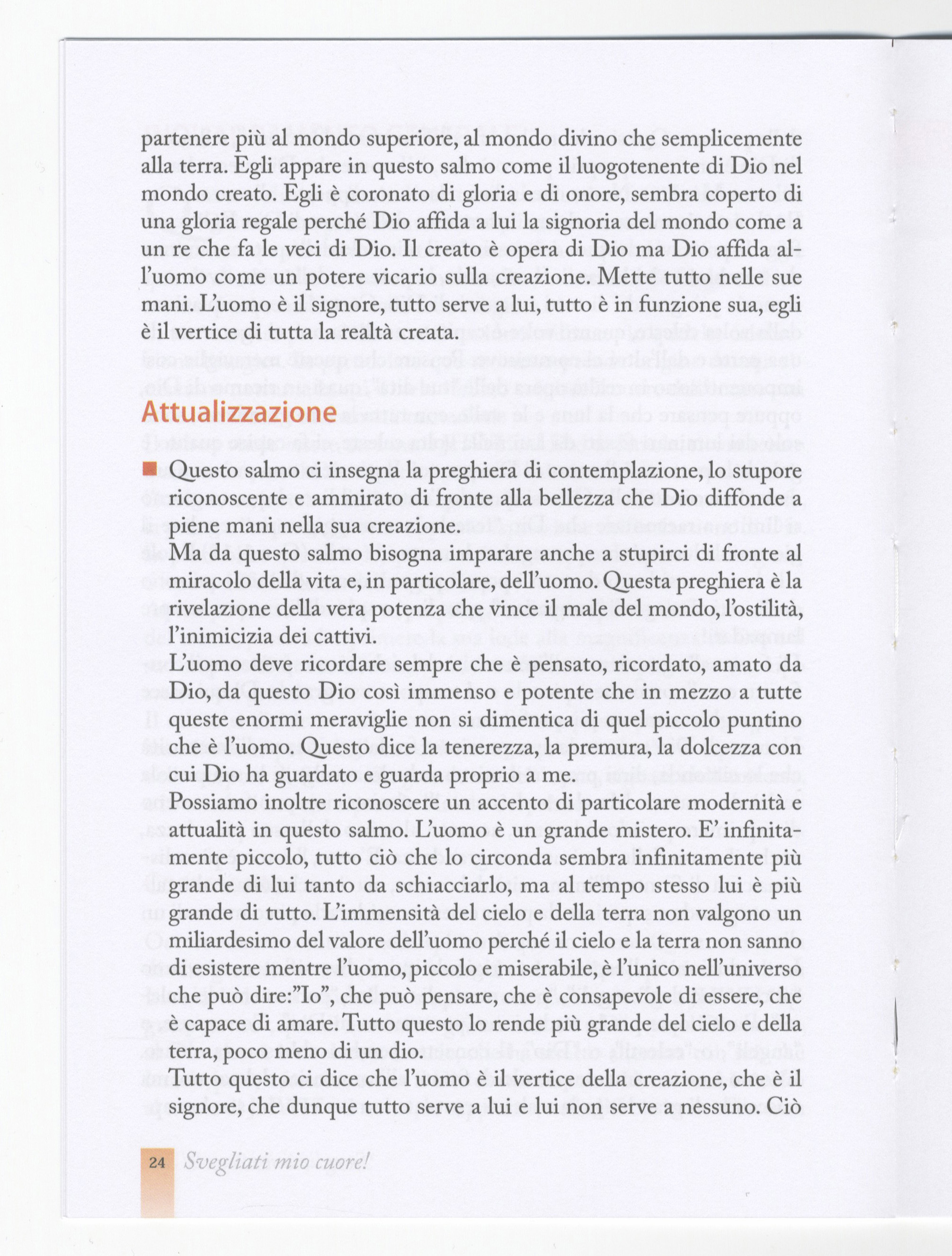 partenere più al mondo superiore, al mondo divino che semplicemente alla terra. Egli appare in questo salmo come il luogotenente di Dio nel mondo creato. Egli è coronato di gloria e di onore, sembra coperto di una gloria regale perché Dio affida a lui la signoria del mondo come a un re che fa le veci di Dio. Il creato è opera di Dio ma Dio affida all'uomo come un potere vicario sulla creazione. Mette tutto nelle sue mani. L'uomo è il signore, tutto serve a lui, tutto è in funzione sua, egli è il vertice di tutta la realtà creata.

Attualizzazione

Questo salmo ci insegna la preghiera di contemplazione, lo stupore riconoscente e ammirato di fronte alla bellezza che Dio diffonde a piene mani nella sua creazione.
Ma da questo salmo bisogna imparare anche a stupirci di fronte al miracolo della vita e, in particolare, dell'uomo. Questa preghiera è la rivelazione della vera potenza che vince il male del mondo, l'ostilità, l'inimicizia dei cattivi.
L'uomo deve ricordare sempre che è pensato, ricordato, amato da Dio, da questo Dio così immenso e potente che in mezzo a tutte queste enormi meraviglie non si dimentica di quel piccolo puntino che è l'uomo. Questo dice la tenerezza, la premura, la dolcezza con cui Dio ha guardato e guarda proprio a me.
Possiamo inoltre riconoscere un accento di particolare modernità e attualità in questo salmo. L'uomo è un grande mistero. E' infinitamente piccolo, tutto ciò che lo circonda sembra infinitamente più grande di lui tanto da schiacciarlo, ma al tempo stesso lui è più grande di tutto. L'immensità del cielo e della terra non valgono un miliardesimo del valore dell'uomo perché il cielo e la terra non sanno di esistere mentre l'uomo, piccolo e miserabile, è l'unico nell'universo che può dire:"Io", che può pensare, che è consapevole di essere, che è capace di amare. Tutto questo lo rende più grande del cielo e della terra, poco meno di un dio.
Tutto questo ci dice che l'uomo è il vertice della creazione, che è il signore, che dunque tutto serve a lui e lui non serve a nessuno. Ciò

24 Svegliati mio cuore!